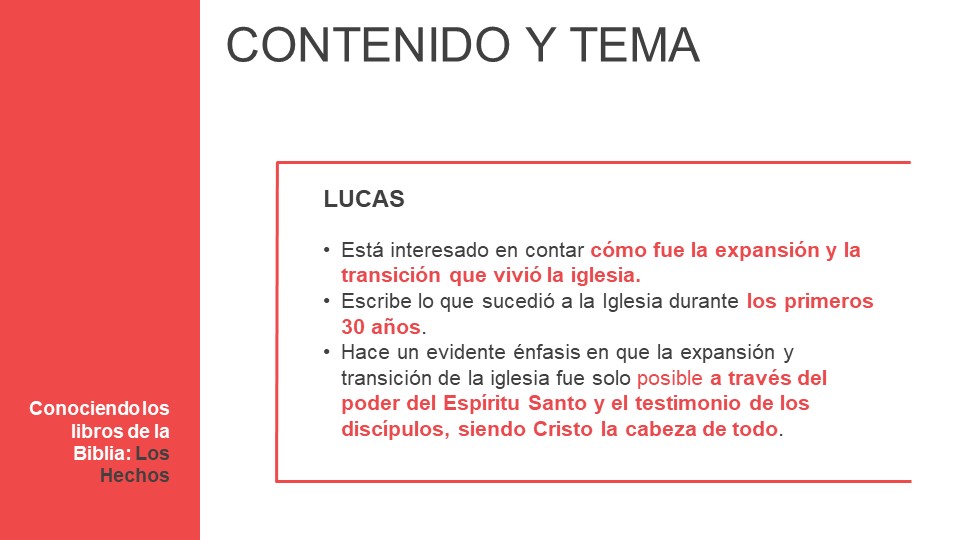 CONTENIDO Y TEMA

LUCAS

• Está interesado en contar cómo fue la expansión y la transición que vivió la iglesia.
• Escribe lo que sucedió a la Iglesia durante los primeros 30 años.
• Hace un evidente énfasis en que la expansión y transición de la iglesia fue solo posible a través del poder del Espíritu Santo y el testimonio de los discípulos, siendo Cristo la cabeza de todo.

Conociendo los libros de la Biblia: Los Hechos